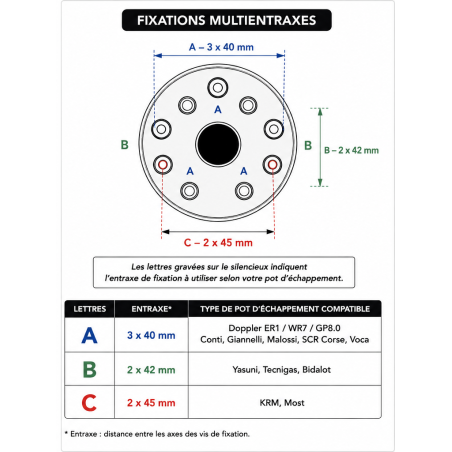 FIXATIONS MULTIENTRAXES

A – 3 x 40 mm

A

B

B

B – 2 x 42 mm

A

A

C – 2 x 45 mm

Les lettres gravées sur le silencieux indiquent l'entraxe de fixation à utiliser selon votre pot d'échappement.

| LETTRES | ENTRAXE* | TYPE DE POT D'ÉCHAPPEMENT COMPATIBLE |
|---|---|---|
| A | 3 x 40 mm | Doppler ER1 / WR7 / GP8.0 Conti, Giannelli, Malossi, SCR Corse, Voca |
| B | 2 x 42 mm | Yasuni, Tecnigas, Bidalot |
| C | 2 x 45 mm | KRM, Most |

* Entraxe : distance entre les axes des vis de fixation.